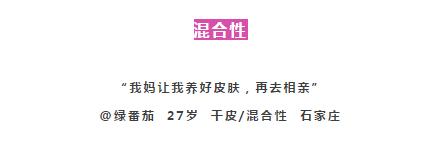 混合性

“我妈让我养好皮肤，再去相亲”

@绿番茄 27岁 干皮/混合性 石家庄